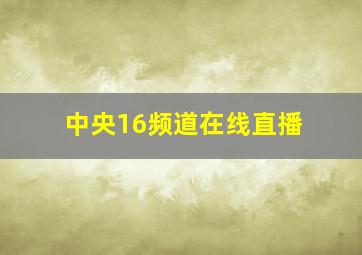 中央16频道在线直播